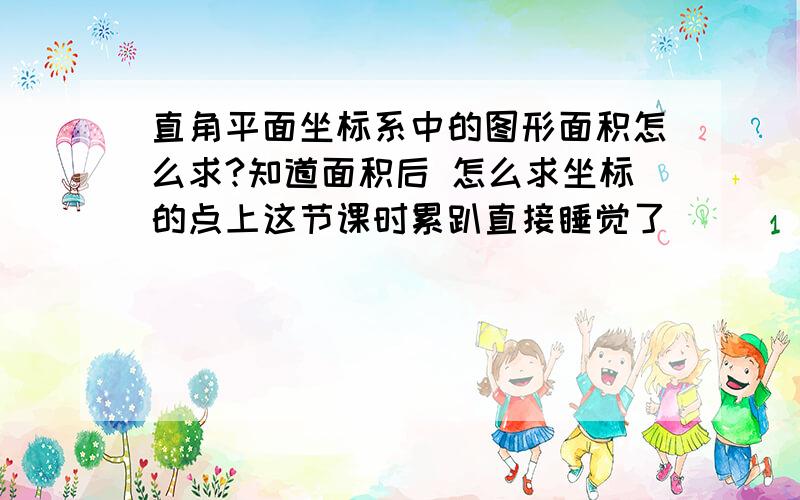 直角平面坐标系中的图形面积怎么求?知道面积后 怎么求坐标的点上这节课时累趴直接睡觉了

A
2
?
B
+
C
1